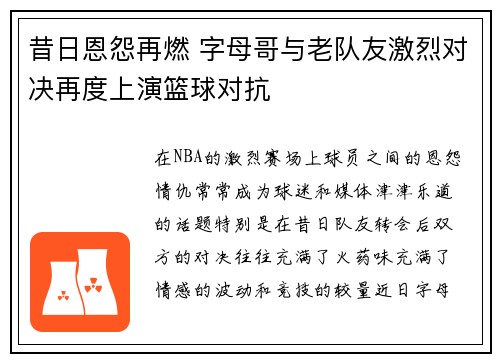 昔日恩怨再燃 字母哥与老队友激烈对决再度上演篮球对抗

在NBA的激烈赛场上球员之间的恩怨情仇常常成为球迷和媒体津津乐道的话题特别是在昔日队友转会后双方的对决往往充满了火药味充满了情感的波动和竞技的较量近日字母